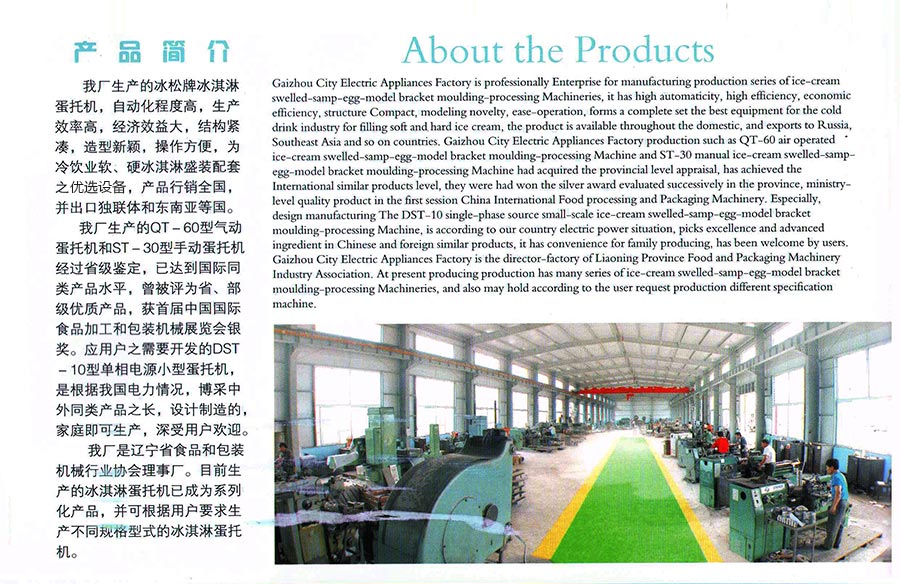 产品简介

我厂生产的冰松牌冰淇淋蛋托机，自动化程度高，生产效率高，经济效益大，结构紧凑，造型新颖，操作方便，为冷饮业软、硬冰淇淋盛装配套之优选设备，产品行销全国，并出口独联体和东南亚等国。

我厂生产的QT－60型气动蛋托机和ST－30型手动蛋托机经过省级鉴定，已达到国际同类产品水平，曾被评为省、部级优质产品，获首届中国国际食品加工和包装机械展览会银奖。应用户之需要开发的DST－10型单相电源小型蛋托机，是根据我国电力情况，博采中外同类产品之长，设计制造的，家庭即可生产，深受用户欢迎。

我厂是辽宁省食品和包装机械行业协会理事厂。目前生产的冰淇淋蛋托机已成为系列化产品，并可根据用户要求生产不同规格型式的冰淇淋蛋托机。

About the Products

Gaizhou City Electric Appliances Factory is professionally Enterprise for manufacturing production series of ice-cream swelled-samp-egg-model bracket moulding-processing Machineries, it has high automaticity, high efficiency, economic efficiency, structure Compact, modeling novelty, ease-operation, forms a complete set the best equipment for the cold drink industry for filling soft and hard ice cream, the product is available throughout the domestic, and exports to Russia, Southeast Asia and so on countries. Gaizhou City Electric Appliances Factory production such as QT-60 air operated ice-cream swelled-samp-egg-model bracket moulding-processing Machine and ST-30 manual ice-cream swelled-samp-egg-model bracket moulding-processing Machine had acquired the provincial level appraisal, has achieved the International similar products level, they were had won the silver award evaluated successively in the province, ministry-level quality product in the first session China International Food processing and Packaging Machinery. Especially, design manufacturing The DST-10 single-phase source small-scale ice-cream swelled-samp-egg-model bracket moulding-processing Machine, is according to our country electric power situation, picks excellence and advanced ingredient in Chinese and foreign similar products, it has convenience for family producing, has been welcome by users. Gaizhou City Electric Appliances Factory is the director-factory of Liaoning Province Food and Packaging Machinery Industry Association. At present producing production has many series of ice-cream swelled-samp-egg-model bracket moulding-processing Machineries, and also may hold according to the user request production different specification machine.